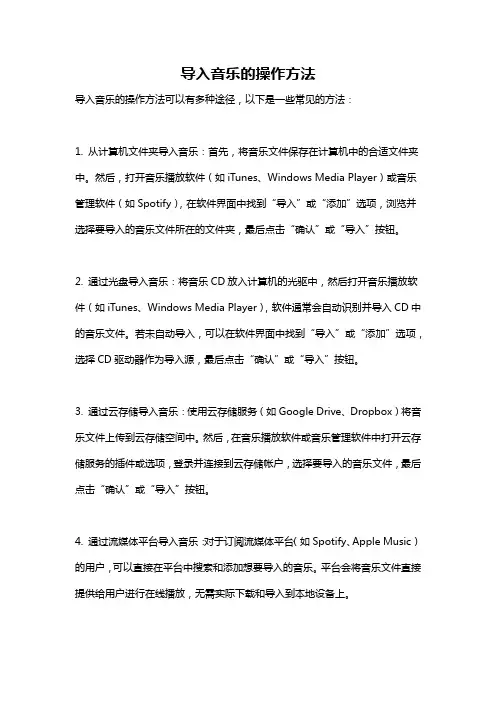 导入音乐的操作方法

导入音乐的操作方法可以有多种途径，以下是一些常见的方法：

1. 从计算机文件夹导入音乐：首先，将音乐文件保存在计算机中的合适文件夹中。然后，打开音乐播放软件（如 iTunes、Windows Media Player）或音乐管理软件（如 Spotify），在软件界面中找到“导入”或“添加”选项，浏览并选择要导入的音乐文件所在的文件夹，最后点击“确认”或“导入”按钮。

2. 通过光盘导入音乐：将音乐 CD 放入计算机的光驱中，然后打开音乐播放软件（如 iTunes、Windows Media Player），软件通常会自动识别并导入 CD 中的音乐文件。若未自动导入，可以在软件界面中找到“导入”或“添加”选项，选择 CD 驱动器作为导入源，最后点击“确认”或“导入”按钮。

3. 通过云存储导入音乐：使用云存储服务（如 Google Drive、Dropbox）将音乐文件上传到云存储空间中。然后，在音乐播放软件或音乐管理软件中打开云存储服务的插件或选项，登录并连接到云存储帐户，选择要导入的音乐文件，最后点击“确认”或“导入”按钮。

4. 通过流媒体平台导入音乐：对于订阅流媒体平台（如 Spotify、Apple Music）的用户，可以直接在平台中搜索和添加想要导入的音乐。平台会将音乐文件直接提供给用户进行在线播放，无需实际下载和导入到本地设备上。